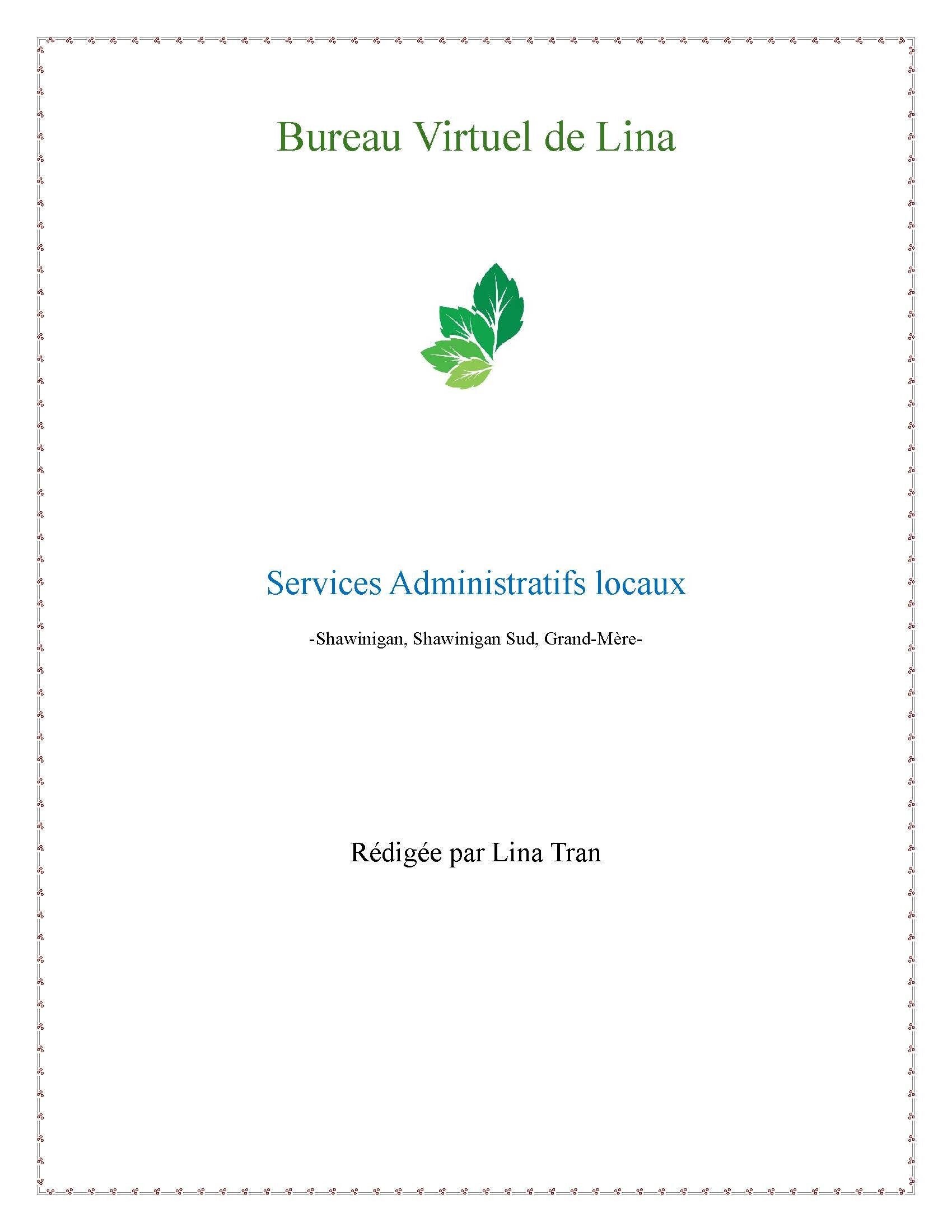 Bureau Virtuel de Lina

Services Administratifs locaux

-Shawinigan, Shawinigan Sud, Grand-Mère-

Rédigée par Lina Tran